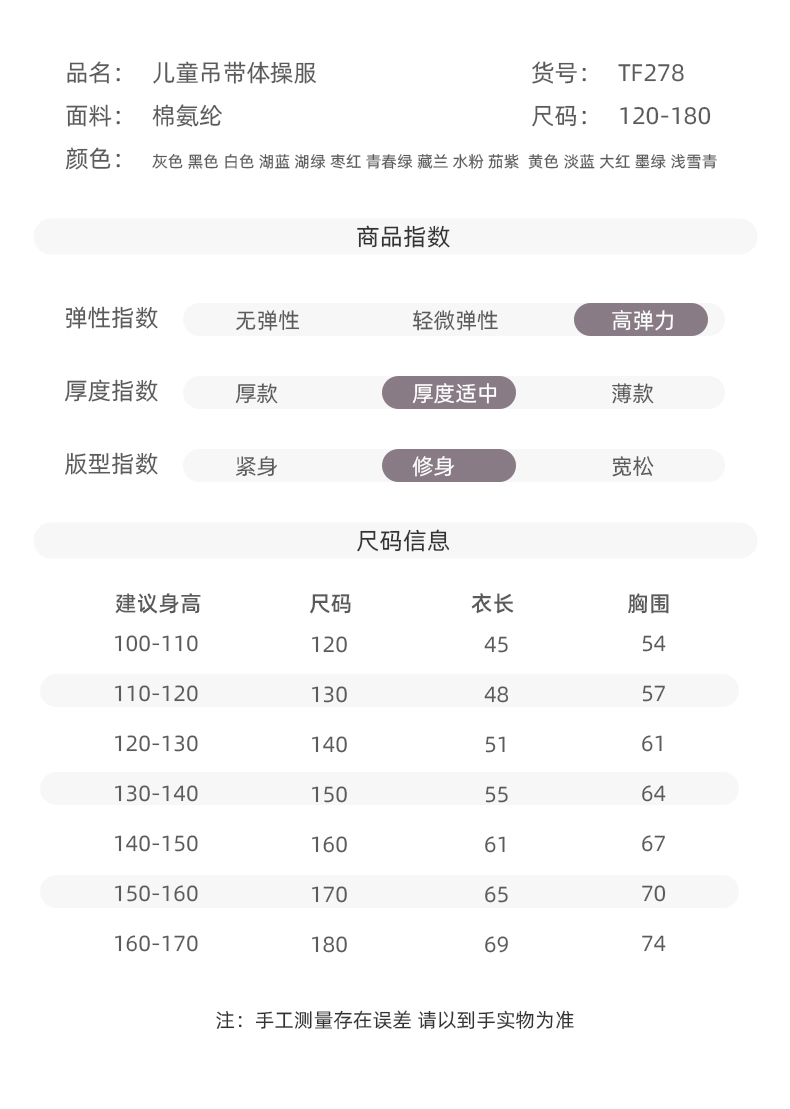 品名： 儿童吊带体操服
货号： TF278
面料： 棉氨纶
尺码： 120-180
颜色： 灰色 黑色 白色 湖蓝 湖绿 枣红 青春绿 藏兰 水粉 茄紫 黄色 淡蓝 大红 墨绿 浅雪青

商品指数

弹性指数 无弹性 轻微弹性 高弹力

厚度指数 厚款 厚度适中 薄款

版型指数 紧身 修身 宽松

尺码信息

| 建议身高 | 尺码 | 衣长 | 胸围 |
|---|---|---|---|
| 100-110 | 120 | 45 | 54 |
| 110-120 | 130 | 48 | 57 |
| 120-130 | 140 | 51 | 61 |
| 130-140 | 150 | 55 | 64 |
| 140-150 | 160 | 61 | 67 |
| 150-160 | 170 | 65 | 70 |
| 160-170 | 180 | 69 | 74 |

注：手工测量存在误差 请以到手实物为准